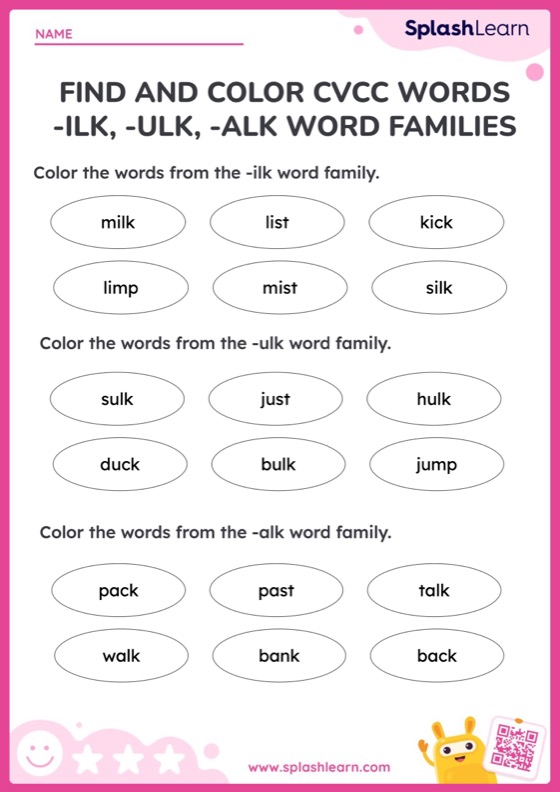 NAME

SplashLearn

FIND AND COLOR CVCC WORDS -ILK, -ULK, -ALK WORD FAMILIES

Color the words from the -ilk word family.

milk list kick

limp mist silk

Color the words from the -ulk word family.

sulk just hulk

duck bulk jump

Color the words from the -alk word family.

pack past talk

walk bank back

www.splashlearn.com